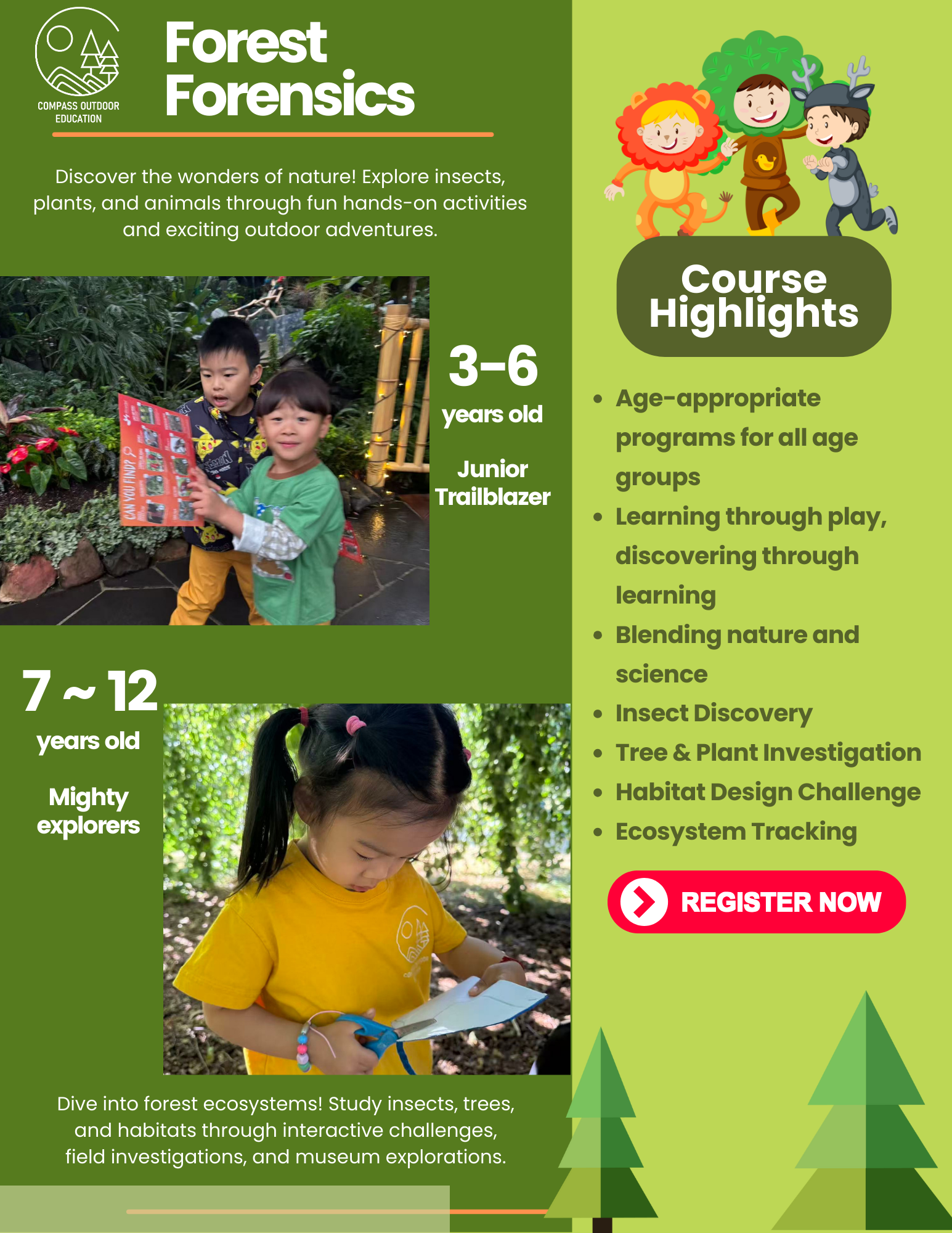 COMPASS OUTDOOR EDUCATION

Forest Forensics

Discover the wonders of nature! Explore insects, plants, and animals through fun hands-on activities and exciting outdoor adventures.

3-6
years old

Junior Trailblazer

7 ~ 12
years old

Mighty explorers

Dive into forest ecosystems! Study insects, trees, and habitats through interactive challenges, field investigations, and museum explorations.

Course Highlights

• Age-appropriate programs for all age groups
• Learning through play, discovering through learning
• Blending nature and science
• Insect Discovery
• Tree & Plant Investigation
• Habitat Design Challenge
• Ecosystem Tracking

REGISTER NOW